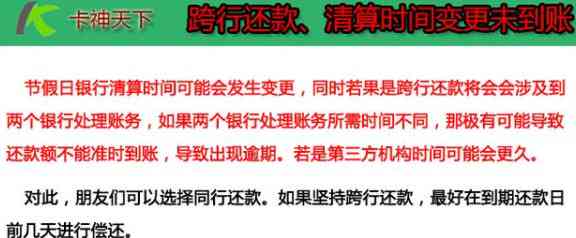 卡神天下

跨行还款、清算时间变更未到账

节假日银行清算时间可能会发生变更，同时若果是跨行还款将会会涉及到两个银行处理账务，如果两个银行处理账务所需时间不同，那极有可能导致还款额不能准时到账，导致出现逾期。若是第三方机构时间可能会更久。

对此，朋友们可以选择同行还款。如果坚持跨行还款，最好在到期还款日前几天进行偿还。